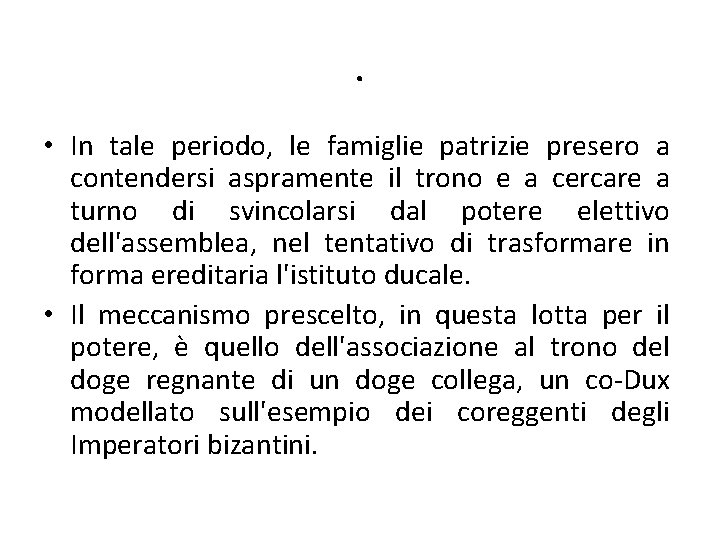 .

• In tale periodo, le famiglie patrizie presero a contendersi aspramente il trono e a cercare a turno di svincolarsi dal potere elettivo dell'assemblea, nel tentativo di trasformare in forma ereditaria l'istituto ducale.
• Il meccanismo prescelto, in questa lotta per il potere, è quello dell'associazione al trono del doge regnante di un doge collega, un co-Dux modellato sull'esempio dei coreggenti degli Imperatori bizantini.